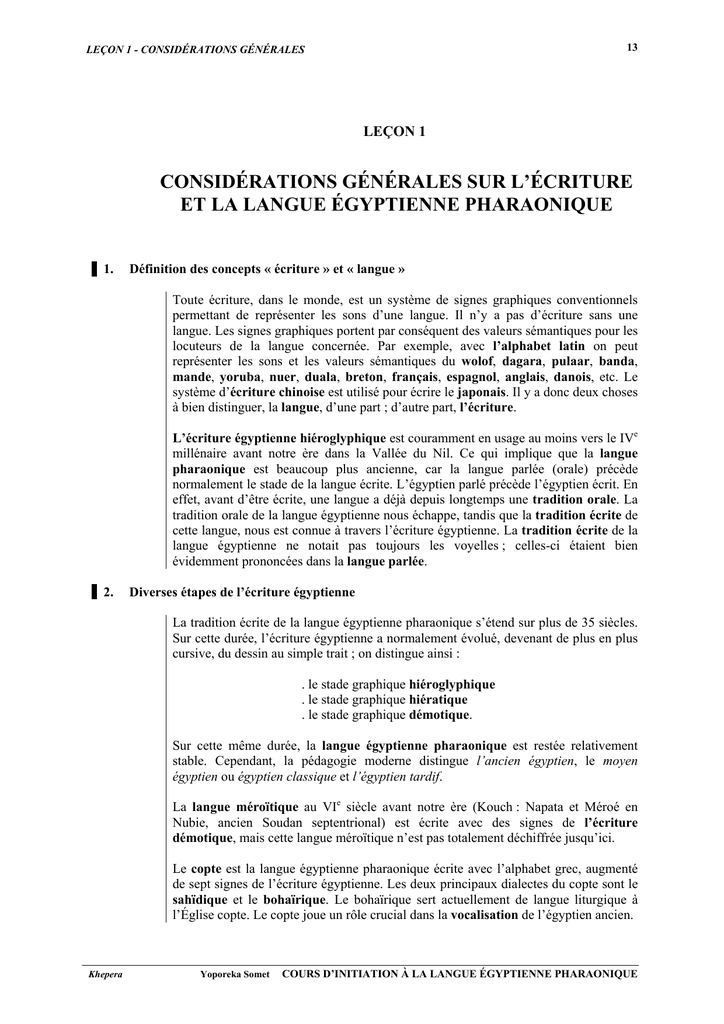 LEÇON 1 - CONSIDÉRATIONS GÉNÉRALES

13

LEÇON 1

CONSIDÉRATIONS GÉNÉRALES SUR L'ÉCRITURE ET LA LANGUE ÉGYPTIENNE PHARAONIQUE

1. Définition des concepts « écriture » et « langue »

Toute écriture, dans le monde, est un système de signes graphiques conventionnels permettant de représenter les sons d'une langue. Il n'y a pas d'écriture sans une langue. Les signes graphiques portent par conséquent des valeurs sémantiques pour les locuteurs de la langue concernée. Par exemple, avec l'alphabet latin on peut représenter les sons et les valeurs sémantiques du wolof, dagara, pulaar, banda, mande, yoruba, nuer, duala, breton, français, espagnol, anglais, danois, etc. Le système d'écriture chinoise est utilisé pour écrire le japonais. Il y a donc deux choses à bien distinguer, la langue, d'une part ; d'autre part, l'écriture.

L'écriture égyptienne hiéroglyphique est couramment en usage au moins vers le IV$^e$ millénaire avant notre ère dans la Vallée du Nil. Ce qui implique que la langue pharaonique est beaucoup plus ancienne, car la langue parlée (orale) précède normalement le stade de la langue écrite. L'égyptien parlé précède l'égyptien écrit. En effet, avant d'être écrite, une langue a déjà depuis longtemps une tradition orale. La tradition orale de la langue égyptienne nous échappe, tandis que la tradition écrite de cette langue, nous est connue à travers l'écriture égyptienne. La tradition écrite de la langue égyptienne ne notait pas toujours les voyelles ; celles-ci étaient bien évidemment prononcées dans la langue parlée.

2. Diverses étapes de l'écriture égyptienne

La tradition écrite de la langue égyptienne pharaonique s'étend sur plus de 35 siècles. Sur cette durée, l'écriture égyptienne a normalement évolué, devenant de plus en plus cursive, du dessin au simple trait ; on distingue ainsi :

. le stade graphique hiéroglyphique
. le stade graphique hiératique
. le stade graphique démotique.

Sur cette même durée, la langue égyptienne pharaonique est restée relativement stable. Cependant, la pédagogie moderne distingue l'ancien égyptien, le moyen égyptien ou égyptien classique et l'égyptien tardif.

La langue méroïtique au VI$^e$ siècle avant notre ère (Kouch : Napata et Méroé en Nubie, ancien Soudan septentrional) est écrite avec des signes de l'écriture démotique, mais cette langue méroïtique n'est pas totalement déchiffrée jusqu'ici.

Le copte est la langue égyptienne pharaonique écrite avec l'alphabet grec, augmenté de sept signes de l'écriture égyptienne. Les deux principaux dialectes du copte sont le sahïdique et le bohaïrique. Le bohaïrique sert actuellement de langue liturgique à l'Église copte. Le copte joue un rôle crucial dans la vocalisation de l'égyptien ancien.

Khepera Yoporeka Somet COURS D'INITIATION À LA LANGUE ÉGYPTIENNE PHARAONIQUE